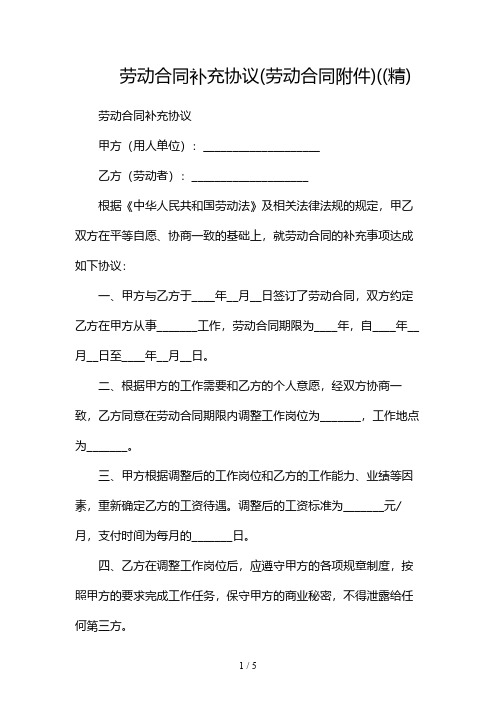 劳动合同补充协议(劳动合同附件)((精)

劳动合同补充协议

甲方（用人单位）：____________________

乙方（劳动者）：____________________

根据《中华人民共和国劳动法》及相关法律法规的规定，甲乙双方在平等自愿、协商一致的基础上，就劳动合同的补充事项达成如下协议：

一、甲方与乙方于____年__月__日签订了劳动合同，双方约定乙方在甲方从事_______工作，劳动合同期限为____年，自____年__月__日至____年__月__日。

二、根据甲方的工作需要和乙方的个人意愿，经双方协商一致，乙方同意在劳动合同期限内调整工作岗位为_______，工作地点为_______。

三、甲方根据调整后的工作岗位和乙方的工作能力、业绩等因素，重新确定乙方的工资待遇。调整后的工资标准为_______元/月，支付时间为每月的_______日。

四、乙方在调整工作岗位后，应遵守甲方的各项规章制度，按照甲方的要求完成工作任务，保守甲方的商业秘密，不得泄露给任何第三方。

1 / 5